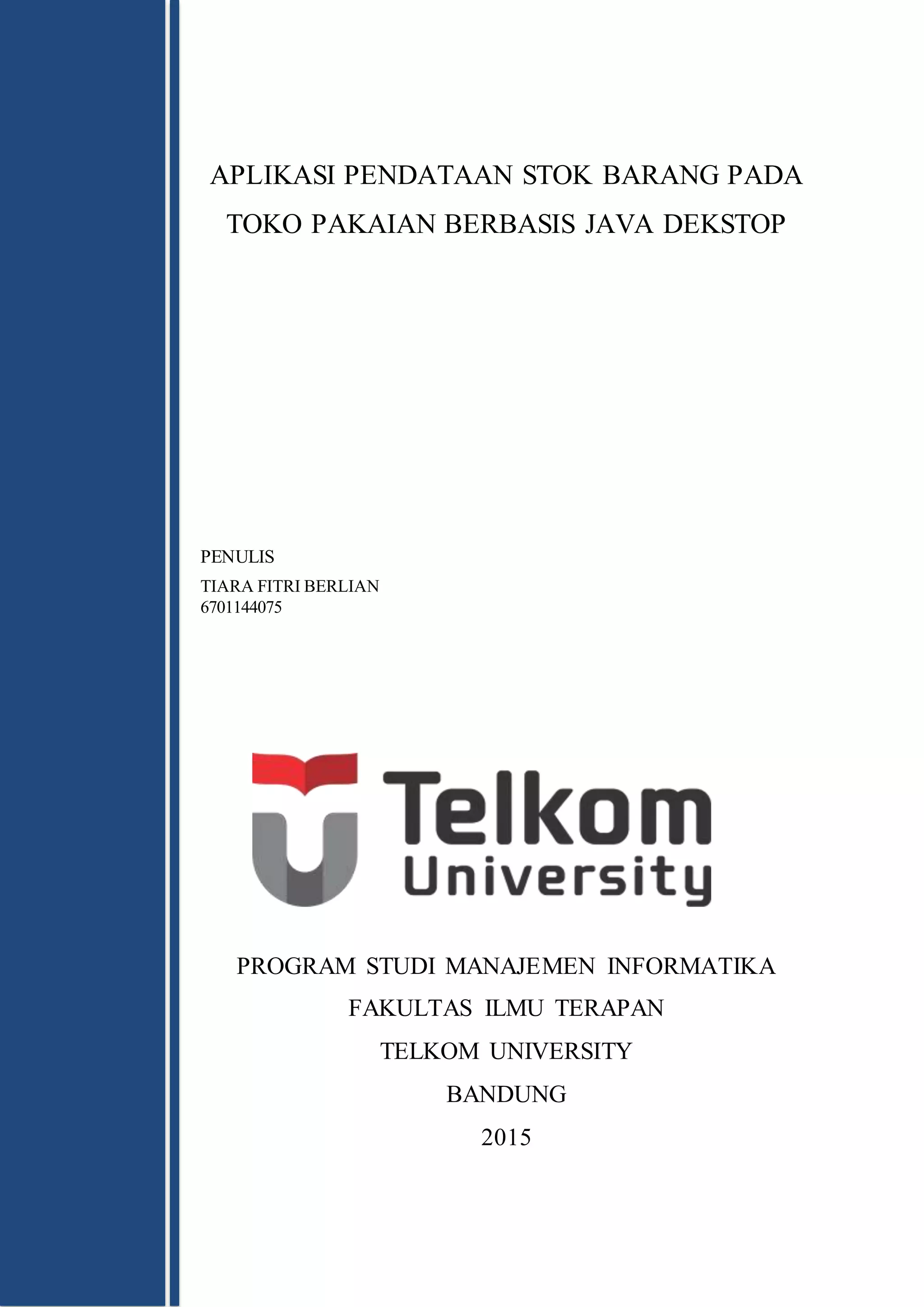 APLIKASI PENDATAAN STOK BARANG PADA TOKO PAKAIAN BERBASIS JAVA DEKSTOP

PENULIS
TIARA FITRI BERLIAN
6701144075

Telkom
University

PROGRAM STUDI MANAJEMEN INFORMATIKA
FAKULTAS ILMU TERAPAN
TELKOM UNIVERSITY
BANDUNG
2015